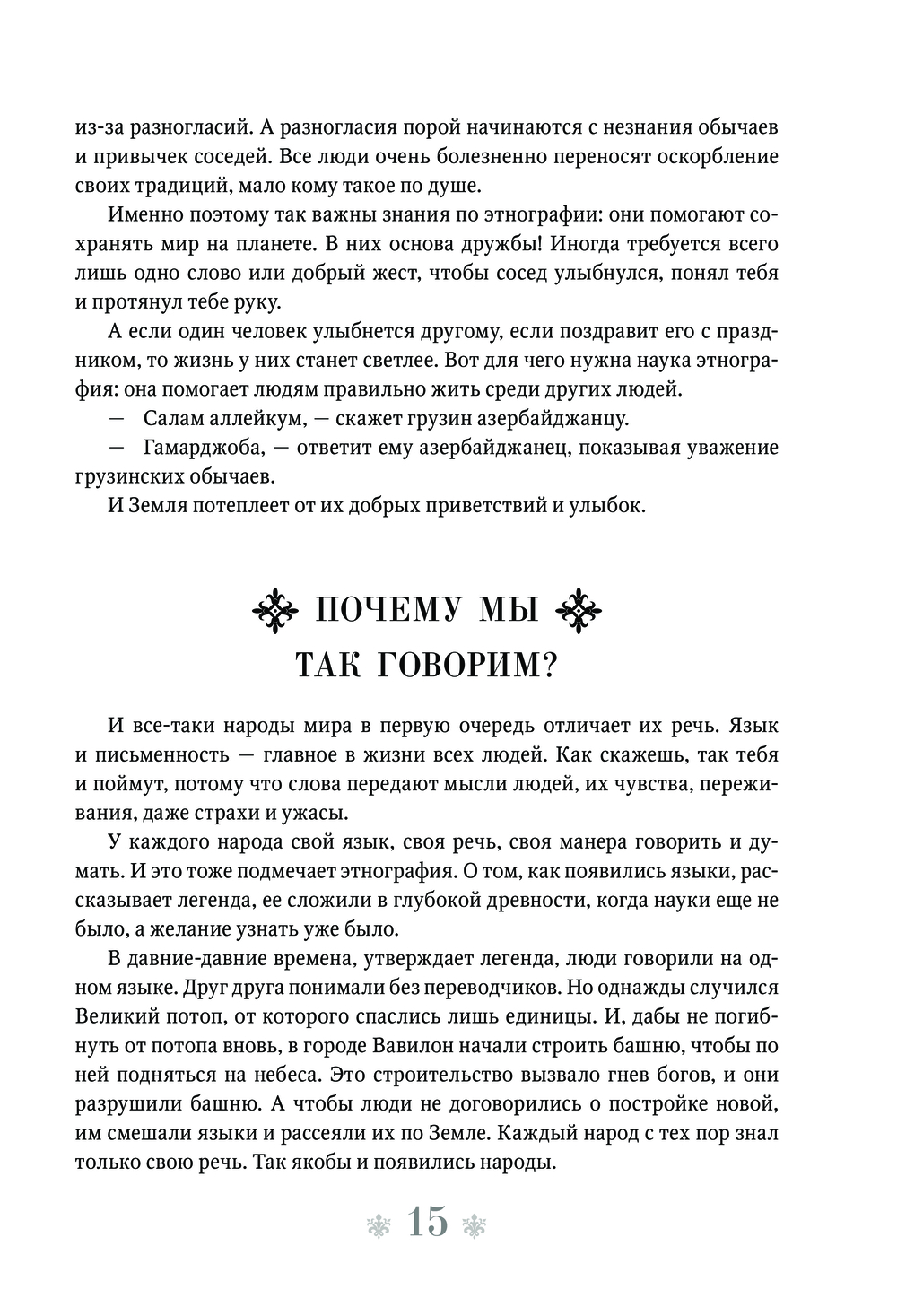 из-за разногласий. А разногласия порой начинаются с незнания обычаев и привычек соседей. Все люди очень болезненно переносят оскорбление своих традиций, мало кому такое по душе.

Именно поэтому так важны знания по этнографии: они помогают сохранять мир на планете. В них основа дружбы! Иногда требуется всего лишь одно слово или добрый жест, чтобы сосед улыбнулся, понял тебя и протянул тебе руку.

А если один человек улыбнется другому, если поздравит его с праздником, то жизнь у них станет светлее. Вот для чего нужна наука этнография: она помогает людям правильно жить среди других людей.

— Салам аллейкум, — скажет грузин азербайджанцу.

— Гамарджоба, — ответит ему азербайджанец, показывая уважение грузинских обычаев.

И Земля потеплеет от их добрых приветствий и улыбок.

ПОЧЕМУ МЫ ТАК ГОВОРИМ?

И все-таки народы мира в первую очередь отличает их речь. Язык и письменность — главное в жизни всех людей. Как скажешь, так тебя и поймут, потому что слова передают мысли людей, их чувства, переживания, даже страхи и ужасы.

У каждого народа свой язык, своя речь, своя манера говорить и думать. И это тоже подмечает этнография. О том, как появились языки, рассказывает легенда, ее сложили в глубокой древности, когда науки еще не было, а желание узнать уже было.

В давние-давние времена, утверждает легенда, люди говорили на одном языке. Друг друга понимали без переводчиков. Но однажды случился Великий потоп, от которого спаслись лишь единицы. И, дабы не погибнуть от потопа вновь, в городе Вавилон начали строить башню, чтобы по ней подняться на небеса. Это строительство вызвало гнев богов, и они разрушили башню. А чтобы люди не договорились о постройке новой, им смешали языки и рассеяли их по Земле. Каждый народ с тех пор знал только свою речь. Так якобы и появились народы.

15